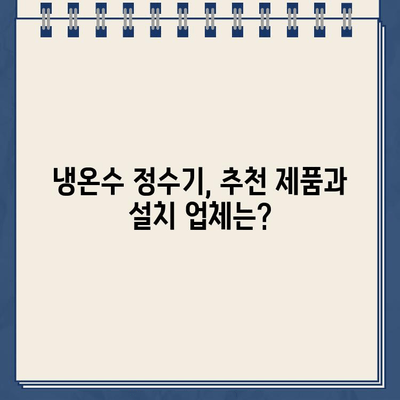 냉온수 정수기, 추천 제품과 설치 업체는?